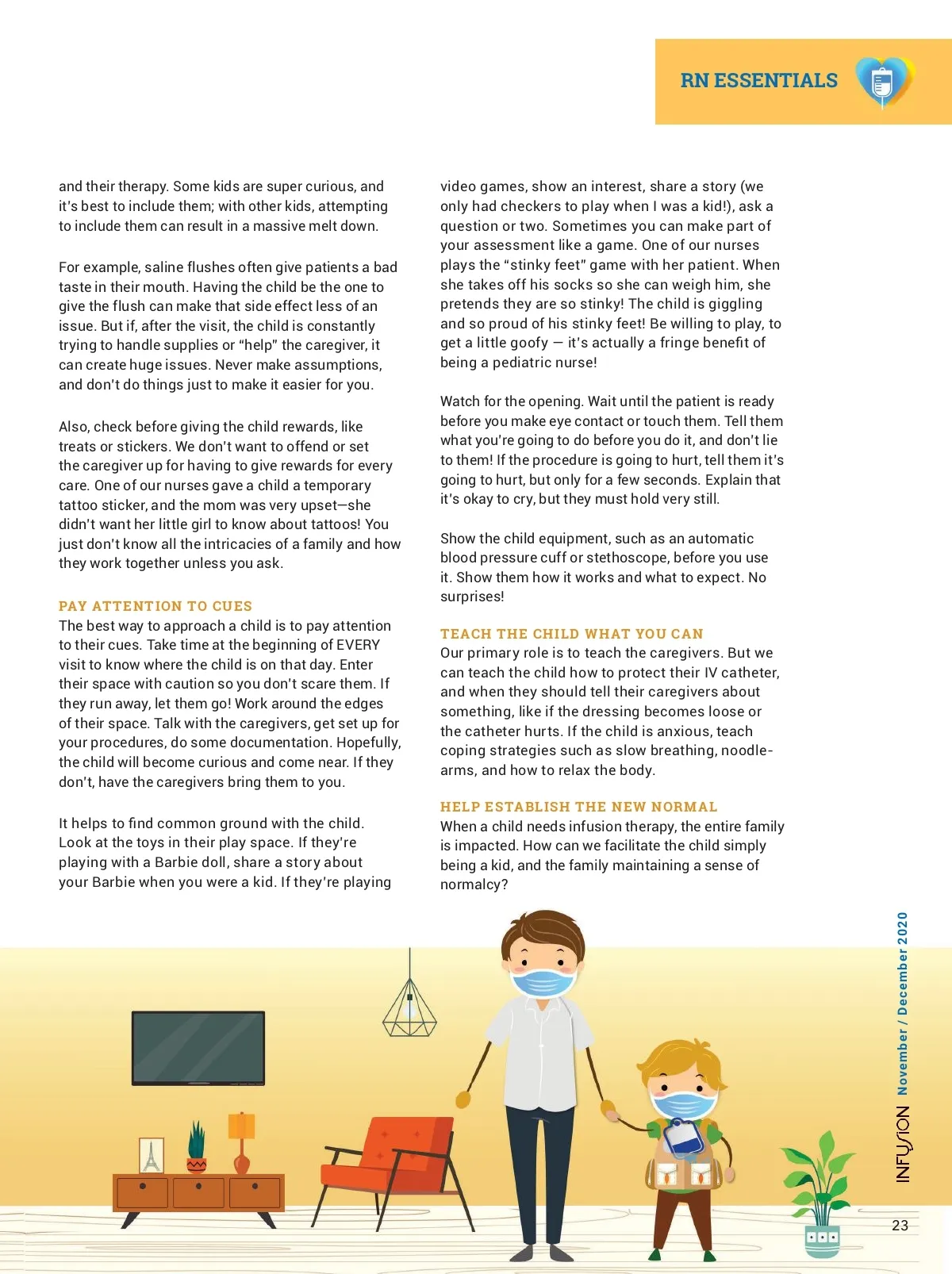 RN ESSENTIALS

and their therapy. Some kids are super curious, and it's best to include them; with other kids, attempting to include them can result in a massive melt down.

For example, saline flushes often give patients a bad taste in their mouth. Having the child be the one to give the flush can make that side effect less of an issue. But if, after the visit, the child is constantly trying to handle supplies or "help" the caregiver, it can create huge issues. Never make assumptions, and don't do things just to make it easier for you.

Also, check before giving the child rewards, like treats or stickers. We don't want to offend or set the caregiver up for having to give rewards for every care. One of our nurses gave a child a temporary tattoo sticker, and the mom was very upset—she didn't want her little girl to know about tattoos! You just don't know all the intricacies of a family and how they work together unless you ask.

PAY ATTENTION TO CUES
The best way to approach a child is to pay attention to their cues. Take time at the beginning of EVERY visit to know where the child is on that day. Enter their space with caution so you don't scare them. If they run away, let them go! Work around the edges of their space. Talk with the caregivers, get set up for your procedures, do some documentation. Hopefully, the child will become curious and come near. If they don't, have the caregivers bring them to you.

It helps to find common ground with the child. Look at the toys in their play space. If they're playing with a Barbie doll, share a story about your Barbie when you were a kid. If they're playing video games, show an interest, share a story (we only had checkers to play when I was a kid!), ask a question or two. Sometimes you can make part of your assessment like a game. One of our nurses plays the "stinky feet" game with her patient. When she takes off his socks so she can weigh him, she pretends they are so stinky! The child is giggling and so proud of his stinky feet! Be willing to play, to get a little goofy — it's actually a fringe benefit of being a pediatric nurse!

Watch for the opening. Wait until the patient is ready before you make eye contact or touch them. Tell them what you're going to do before you do it, and don't lie to them! If the procedure is going to hurt, tell them it's going to hurt, but only for a few seconds. Explain that it's okay to cry, but they must hold very still.

Show the child equipment, such as an automatic blood pressure cuff or stethoscope, before you use it. Show them how it works and what to expect. No surprises!

TEACH THE CHILD WHAT YOU CAN
Our primary role is to teach the caregivers. But we can teach the child how to protect their IV catheter, and when they should tell their caregivers about something, like if the dressing becomes loose or the catheter hurts. If the child is anxious, teach coping strategies such as slow breathing, noodle-arms, and how to relax the body.

HELP ESTABLISH THE NEW NORMAL
When a child needs infusion therapy, the entire family is impacted. How can we facilitate the child simply being a kid, and the family maintaining a sense of normalcy?

INFUSION November / December 2020

23